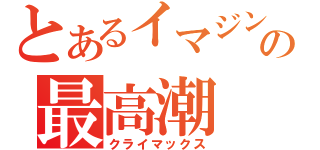 とあるイマジンの
最高潮
クライマックス